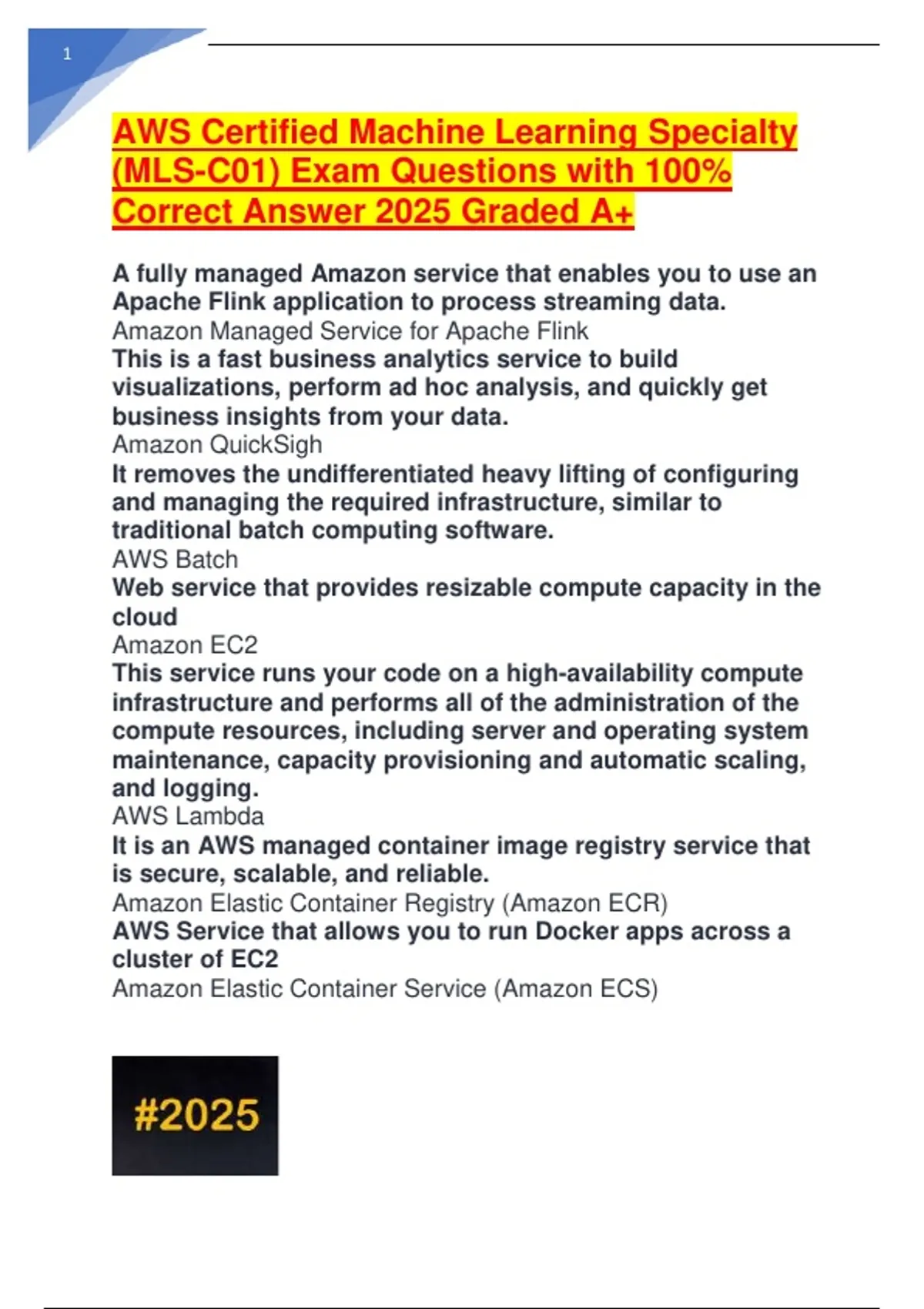 1

AWS Certified Machine Learning Specialty (MLS-C01) Exam Questions with 100% Correct Answer 2025 Graded A+

A fully managed Amazon service that enables you to use an Apache Flink application to process streaming data.
Amazon Managed Service for Apache Flink
This is a fast business analytics service to build visualizations, perform ad hoc analysis, and quickly get business insights from your data.
Amazon QuickSigh
It removes the undifferentiated heavy lifting of configuring and managing the required infrastructure, similar to traditional batch computing software.
AWS Batch
Web service that provides resizable compute capacity in the cloud
Amazon EC2
This service runs your code on a high-availability compute infrastructure and performs all of the administration of the compute resources, including server and operating system maintenance, capacity provisioning and automatic scaling, and logging.
AWS Lambda
It is an AWS managed container image registry service that is secure, scalable, and reliable.
Amazon Elastic Container Registry (Amazon ECR)
AWS Service that allows you to run Docker apps across a cluster of EC2
Amazon Elastic Container Service (Amazon ECS)

#2025